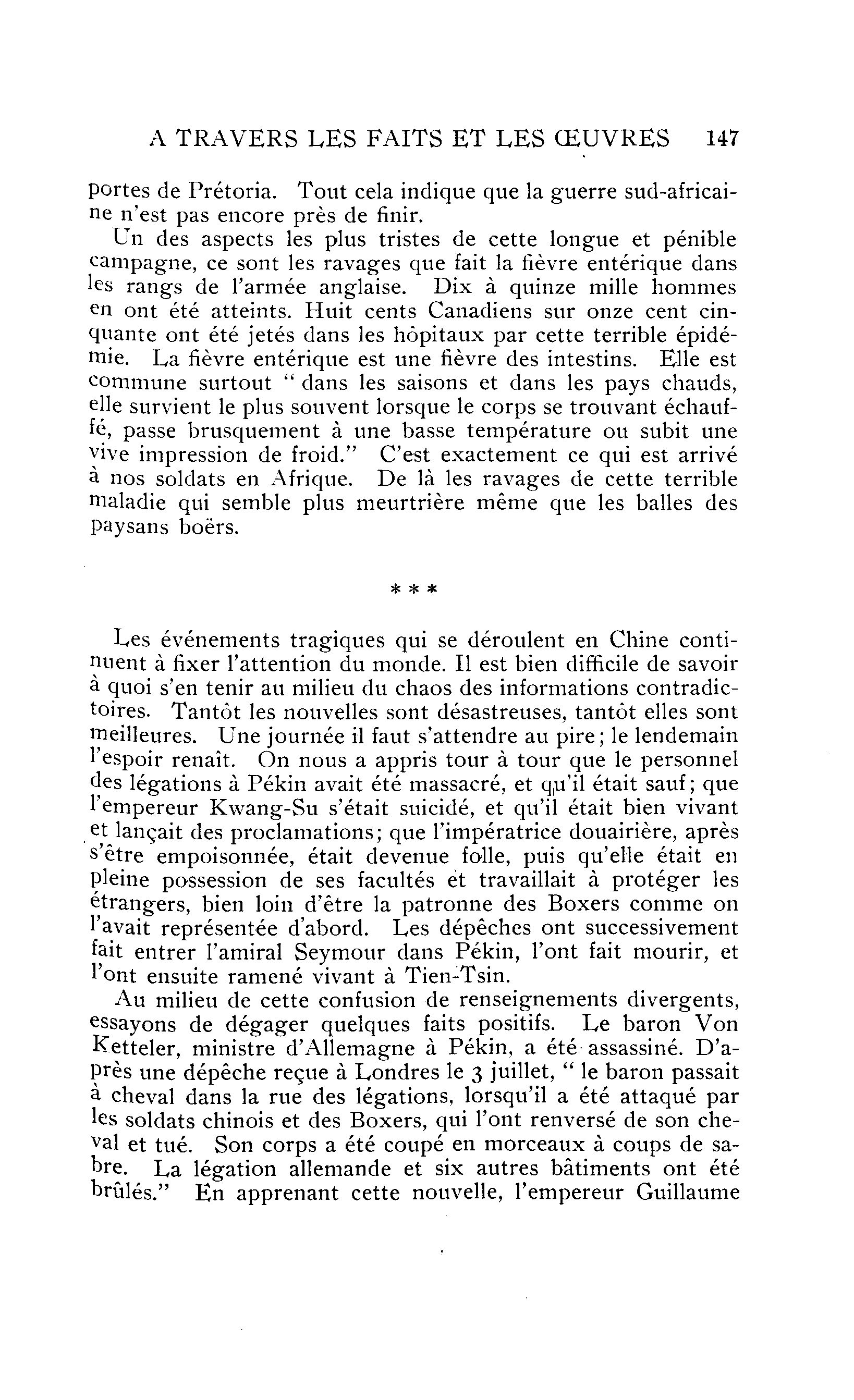 A TRAVERS LES FAITS ET LES ŒUVRES 147

portes de Prétoria. Tout cela indique que la guerre sud-africaine n'est pas encore près de finir.

Un des aspects les plus tristes de cette longue et pénible campagne, ce sont les ravages que fait la fièvre entérique dans les rangs de l'armée anglaise. Dix à quinze mille hommes en ont été atteints. Huit cents Canadiens sur onze cent cinquante ont été jetés dans les hôpitaux par cette terrible épidémie. La fièvre entérique est une fièvre des intestins. Elle est commune surtout " dans les saisons et dans les pays chauds, elle survient le plus souvent lorsque le corps se trouvant échauffé, passe brusquement à une basse température ou subit une vive impression de froid." C'est exactement ce qui est arrivé à nos soldats en Afrique. De là les ravages de cette terrible maladie qui semble plus meurtrière même que les balles des paysans boërs.

* * *

Les événements tragiques qui se déroulent en Chine continuent à fixer l'attention du monde. Il est bien difficile de savoir à quoi s'en tenir au milieu du chaos des informations contradictoires. Tantôt les nouvelles sont désastreuses, tantôt elles sont meilleures. Une journée il faut s'attendre au pire; le lendemain l'espoir renaît. On nous a appris tour à tour que le personnel des légations à Pékin avait été massacré, et qu'il était sauf; que l'empereur Kwang-Su s'était suicidé, et qu'il était bien vivant et lançait des proclamations; que l'impératrice douairière, après s'être empoisonnée, était devenue folle, puis qu'elle était en pleine possession de ses facultés et travaillait à protéger les étrangers, bien loin d'être la patronne des Boxers comme on l'avait représentée d'abord. Les dépêches ont successivement fait entrer l'amiral Seymour dans Pékin, l'ont fait mourir, et l'ont ensuite ramené vivant à Tien-Tsin.

Au milieu de cette confusion de renseignements divergents, essayons de dégager quelques faits positifs. Le baron Von Ketteler, ministre d'Allemagne à Pékin, a été assassiné. D'après une dépêche reçue à Londres le 3 juillet, " le baron passait à cheval dans la rue des légations, lorsqu'il a été attaqué par les soldats chinois et des Boxers, qui l'ont renversé de son cheval et tué. Son corps a été coupé en morceaux à coups de sabre. La légation allemande et six autres bâtiments ont été brûlés." En apprenant cette nouvelle, l'empereur Guillaume